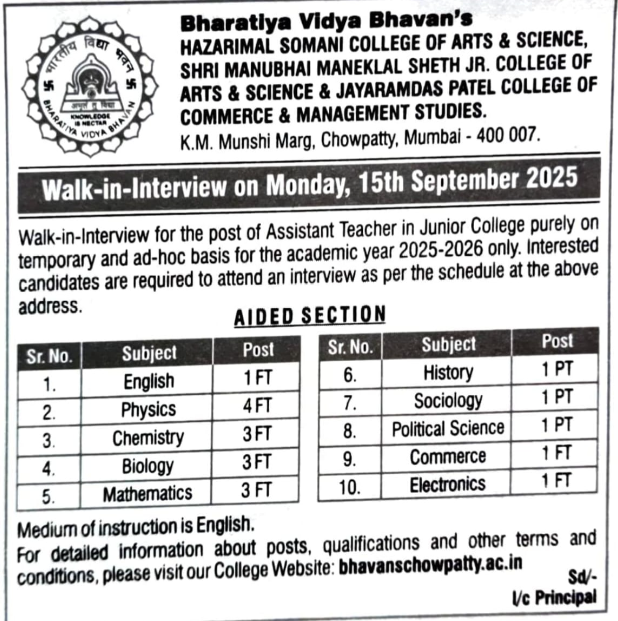 भारतीय विद्या भवन
अमृतं तु विद्या
KNOWLEDGE IS NECTAR
BHARATIYA VIDYA BHAVAN

Bharatiya Vidya Bhavan's
HAZARIMAL SOMANI COLLEGE OF ARTS & SCIENCE, SHRI MANUBHAI MANEKLAL SHETH JR. COLLEGE OF ARTS & SCIENCE & JAYARAMDAS PATEL COLLEGE OF COMMERCE & MANAGEMENT STUDIES.
K.M. Munshi Marg, Chowpatty, Mumbai - 400 007.

Walk-in-Interview on Monday, 15th September 2025

Walk-in-Interview for the post of Assistant Teacher in Junior College purely on temporary and ad-hoc basis for the academic year 2025-2026 only. Interested candidates are required to attend an interview as per the schedule at the above address.

AIDED SECTION

| Sr. No. | Subject | Post |
|---|---|---|
| 1. | English | 1 FT |
| 2. | Physics | 4 FT |
| 3. | Chemistry | 3 FT |
| 4. | Biology | 3 FT |
| 5. | Mathematics | 3 FT |

| Sr. No. | Subject | Post |
|---|---|---|
| 6. | History | 1 PT |
| 7. | Sociology | 1 PT |
| 8. | Political Science | 1 PT |
| 9. | Commerce | 1 FT |
| 10. | Electronics | 1 FT |

Medium of instruction is English.
For detailed information about posts, qualifications and other terms and conditions, please visit our College Website: bhavanschowpatty.ac.in

Sd/-
I/c Principal